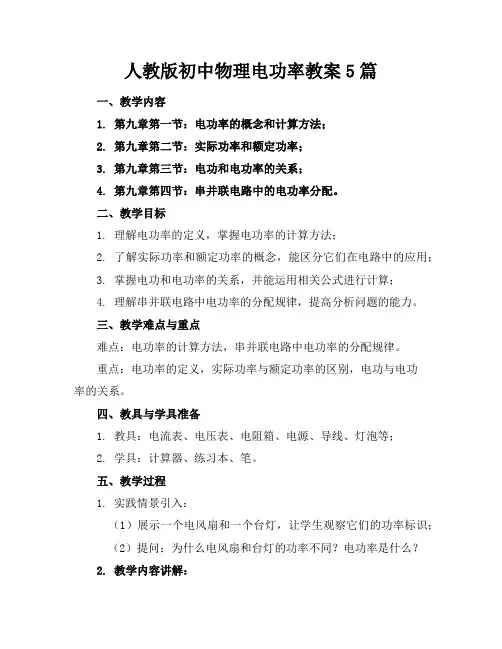 人教版初中物理电功率教案5篇

一、教学内容

1. 第九章第一节：电功率的概念和计算方法；

2. 第九章第二节：实际功率和额定功率；

3. 第九章第三节：电功和电功率的关系；

4. 第九章第四节：串并联电路中的电功率分配。

二、教学目标

1. 理解电功率的定义，掌握电功率的计算方法；

2. 了解实际功率和额定功率的概念，能区分它们在电路中的应用；

3. 掌握电功和电功率的关系，并能运用相关公式进行计算；

4. 理解串并联电路中电功率的分配规律，提高分析问题的能力。

三、教学难点与重点

难点：电功率的计算方法，串并联电路中电功率的分配规律。

重点：电功率的定义，实际功率与额定功率的区别，电功与电功率的关系。

四、教具与学具准备

1. 教具：电流表、电压表、电阻箱、电源、导线、灯泡等；

2. 学具：计算器、练习本、笔。

五、教学过程

1. 实践情景引入：

（1）展示一个电风扇和一个台灯，让学生观察它们的功率标识；

（2）提问：为什么电风扇和台灯的功率不同？电功率是什么？

2. 教学内容讲解：